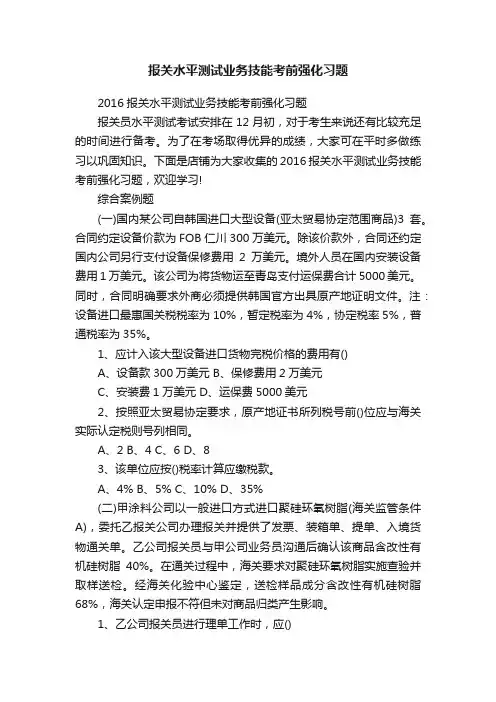 报关水平测试业务技能考前强化习题

2016 报关水平测试业务技能考前强化习题

报关员水平测试考试安排在 12 月初，对于考生来说还有比较充足的时间进行备考。为了在考场取得优异的成绩，大家可在平时多做练习以巩固知识。下面是店铺为大家收集的 2016 报关水平测试业务技能考前强化习题，欢迎学习!

综合案例题

(一)国内某公司自韩国进口大型设备(亚太贸易协定范围商品)3 套。合同约定设备价款为 FOB 仁川 300 万美元。除该价款外，合同还约定国内公司另行支付设备保修费用 2 万美元。境外人员在国内安装设备费用 1 万美元。该公司为将货物运至青岛支付运保费合计 5000 美元。同时，合同明确要求外商必须提供韩国官方出具原产地证明文件。注：设备进口最惠国关税税率为 10%，暂定税率为 4%，协定税率 5%，普通税率为 35%。

1、应计入该大型设备进口货物完税价格的费用有()

A、设备款 300 万美元 B、保修费用 2 万美元

C、安装费 1 万美元 D、运保费 5000 美元

2、按照亚太贸易协定要求，原产地证书所列税号前()位应与海关实际认定税则号列相同。

A、2 B、4 C、6 D、8

3、该单位应按()税率计算应缴税款。

A、4% B、5% C、10% D、35%

(二)甲涂料公司以一般进口方式进口聚硅环氧树脂(海关监管条件 A)，委托乙报关公司办理报关并提供了发票、装箱单、提单、入境货物通关单。乙公司报关员与甲公司业务员沟通后确认该商品含改性有机硅树脂 40%。在通关过程中，海关要求对聚硅环氧树脂实施查验并取样送检。经海关化验中心鉴定，送检样品成分含改性有机硅树脂 68%，海关认定申报不符但未对商品归类产生影响。

1、乙公司报关员进行理单工作时，应()